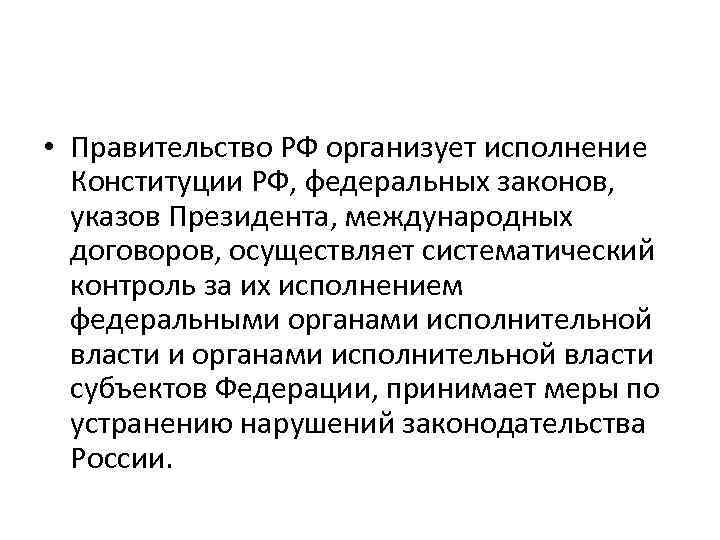 • Правительство РФ организует исполнение Конституции РФ, федеральных законов, указов Президента, международных договоров, осуществляет систематический контроль за их исполнением федеральными органами исполнительной власти и органами исполнительной власти субъектов Федерации, принимает меры по устранению нарушений законодательства России.